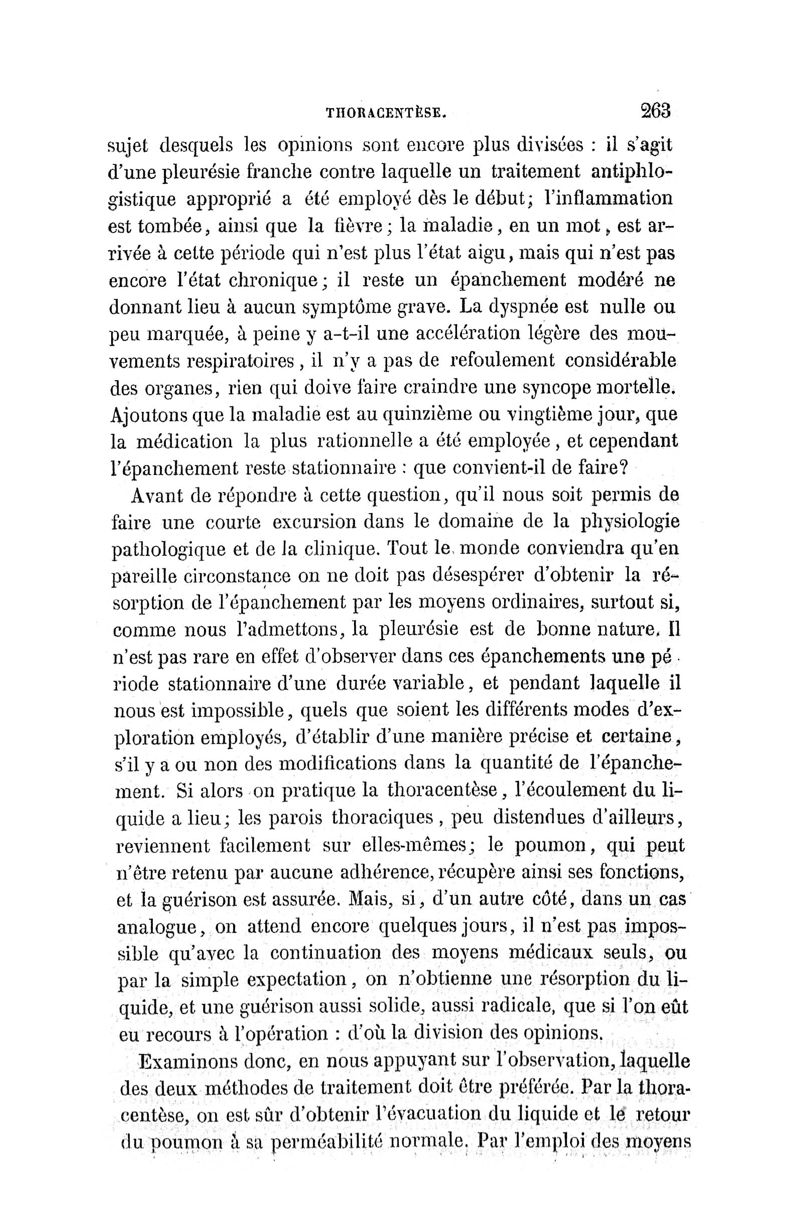 THORACENTÈSE. 263

sujet desquels les opinions sont encore plus divisées : il s'agit d'une pleurésie franche contre laquelle un traitement antiphlogistique approprié a été employé dès le début; l'inflammation est tombée, ainsi que la fièvre; la maladie, en un mot, est arrivée à cette période qui n'est plus l'état aigu, mais qui n'est pas encore l'état chronique; il reste un épanchement modéré ne donnant lieu à aucun symptôme grave. La dyspnée est nulle ou peu marquée, à peine y a-t-il une accélération légère des mouvements respiratoires, il n'y a pas de refoulement considérable des organes, rien qui doive faire craindre une syncope mortelle. Ajoutons que la maladie est au quinzième ou vingtième jour, que la médication la plus rationnelle a été employée, et cependant l'épanchement reste stationnaire : que convient-il de faire?

Avant de répondre à cette question, qu'il nous soit permis de faire une courte excursion dans le domaine de la physiologie pathologique et de la clinique. Tout le monde conviendra qu'en pareille circonstance on ne doit pas désespérer d'obtenir la résorption de l'épanchement par les moyens ordinaires, surtout si, comme nous l'admettons, la pleurésie est de bonne nature. Il n'est pas rare en effet d'observer dans ces épanchements une période stationnaire d'une durée variable, et pendant laquelle il nous est impossible, quels que soient les différents modes d'exploration employés, d'établir d'une manière précise et certaine, s'il y a ou non des modifications dans la quantité de l'épanchement. Si alors on pratique la thoracentèse, l'écoulement du liquide a lieu; les parois thoraciques, peu distendues d'ailleurs, reviennent facilement sur elles-mêmes; le poumon, qui peut n'être retenu par aucune adhérence, récupère ainsi ses fonctions, et la guérison est assurée. Mais, si, d'un autre côté, dans un cas analogue, on attend encore quelques jours, il n'est pas impossible qu'avec la continuation des moyens médicaux seuls, ou par la simple expectation, on n'obtienne une résorption du liquide, et une guérison aussi solide, aussi radicale, que si l'on eût eu recours à l'opération : d'où la division des opinions.

Examinons donc, en nous appuyant sur l'observation, laquelle des deux méthodes de traitement doit être préférée. Par la thoracentèse, on est sûr d'obtenir l'évacuation du liquide et le retour du poumon à sa perméabilité normale. Par l'emploi des moyens